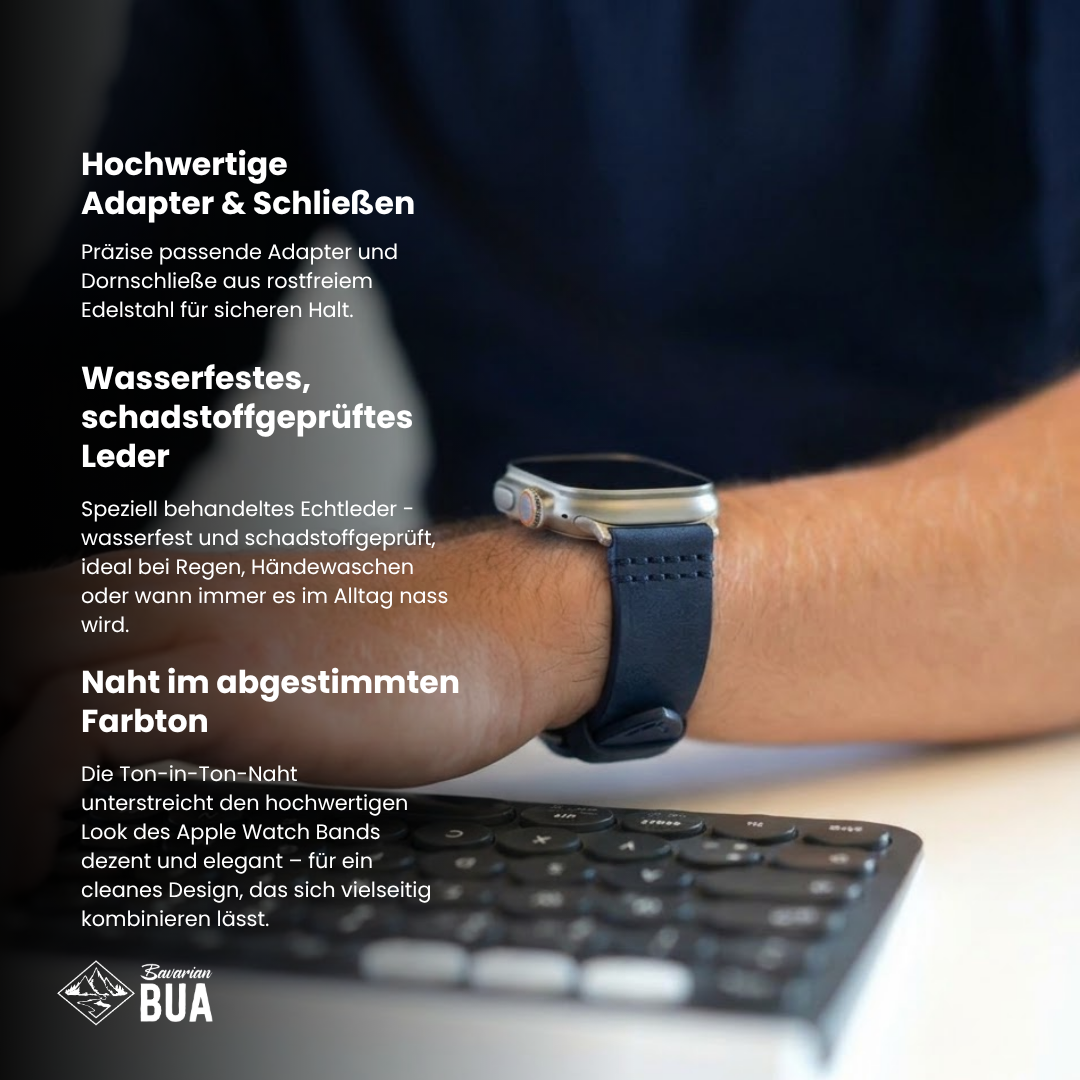 Hochwertige Adapter & Schließen

Präzise passende Adapter und Dornschließe aus rostfreiem Edelstahl für sicheren Halt.

Wasserfestes, schadstoffgeprüftes Leder

Speziell behandeltes Echtleder - wasserfest und schadstoffgeprüft, ideal bei Regen, Händewaschen oder wann immer es im Alltag nass wird.

Naht im abgestimmten Farbton

Die Ton-in-Ton-Naht unterstreicht den hochwertigen Look des Apple Watch Bands dezent und elegant – für ein cleanes Design, das sich vielseitig kombinieren lässt.

Bavarian
BUA